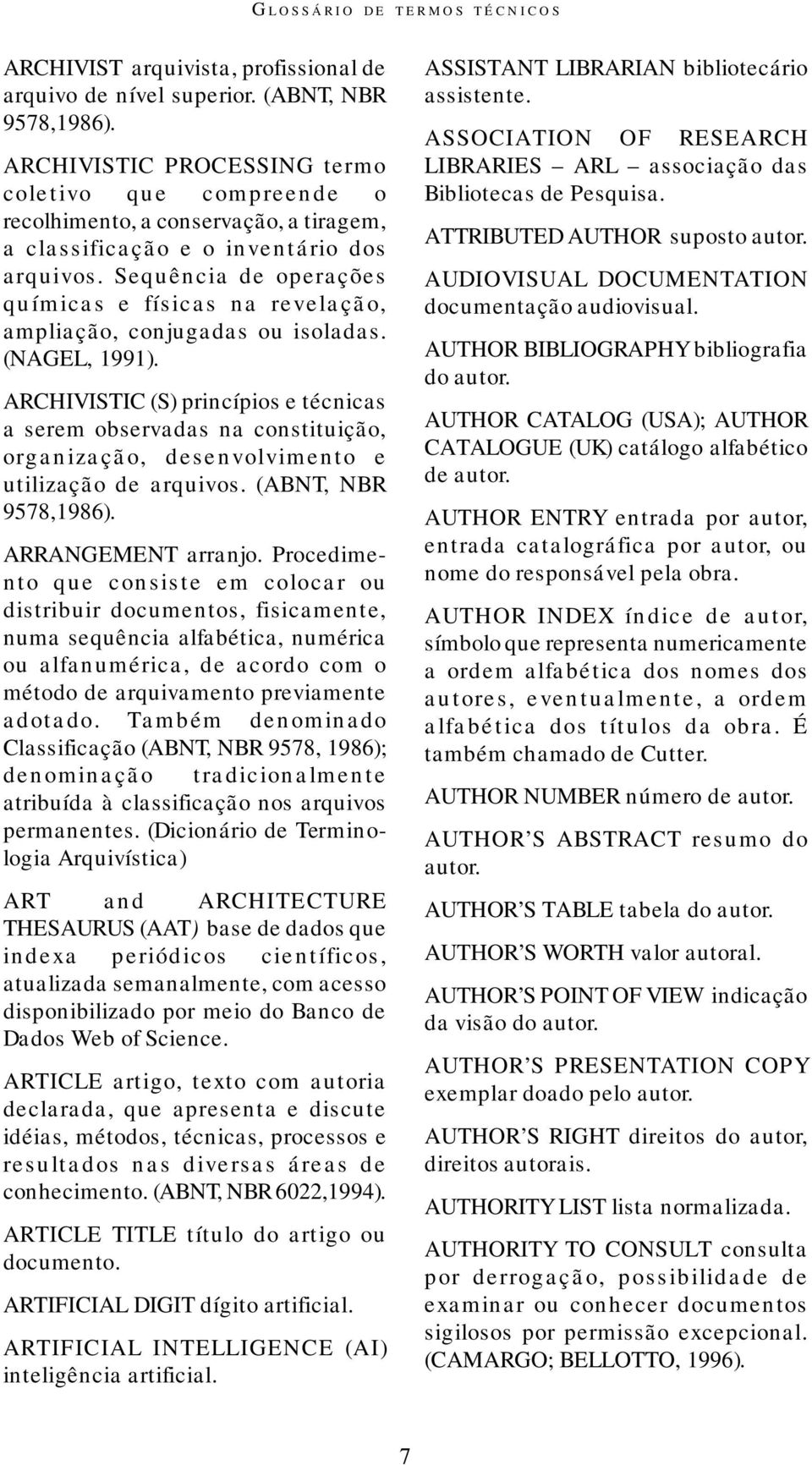 GLOSSÁRIO DE TERMOS TÉCNICOS

ARCHIVIST arquivista, profissional de arquivo de nível superior. (ABNT, NBR 9578,1986).

ARCHIVISTIC PROCESSING termo coletivo que compreende o recolhimento, a conservação, a tiragem, a classificação e o inventário dos arquivos. Sequência de operações químicas e físicas na revelação, ampliação, conjugadas ou isoladas. (NAGEL, 1991).

ARCHIVISTIC (S) princípios e técnicas a serem observadas na constituição, organização, desenvolvimento e utilização de arquivos. (ABNT, NBR 9578,1986).

ARRANGEMENT arranjo. Procedimento que consiste em colocar ou distribuir documentos, fisicamente, numa sequência alfabética, numérica ou alfanumérica, de acordo com o método de arquivamento previamente adotado. Também denominado Classificação (ABNT, NBR 9578, 1986); denominação tradicionalmente atribuída à classificação nos arquivos permanentes. (Dicionário de Terminologia Arquivística)

ART and ARCHITECTURE THESAURUS (AAT) base de dados que indexa periódicos científicos, atualizada semanalmente, com acesso disponibilizado por meio do Banco de Dados Web of Science.

ARTICLE artigo, texto com autoria declarada, que apresenta e discute idéias, métodos, técnicas, processos e resultados nas diversas áreas de conhecimento. (ABNT, NBR 6022,1994).

ARTICLE TITLE título do artigo ou documento.

ARTIFICIAL DIGIT dígito artificial.

ARTIFICIAL INTELLIGENCE (AI) inteligência artificial.

ASSISTANT LIBRARIAN bibliotecário assistente.

ASSOCIATION OF RESEARCH LIBRARIES – ARL – associação das Bibliotecas de Pesquisa.

ATTRIBUTED AUTHOR suposto autor.

AUDIOVISUAL DOCUMENTATION documentação audiovisual.

AUTHOR BIBLIOGRAPHY bibliografia do autor.

AUTHOR CATALOG (USA); AUTHOR CATALOGUE (UK) catálogo alfabético de autor.

AUTHOR ENTRY entrada por autor, entrada catalográfica por autor, ou nome do responsável pela obra.

AUTHOR INDEX índice de autor, símbolo que representa numericamente a ordem alfabética dos nomes dos autores, eventualmente, a ordem alfabética dos títulos da obra. É também chamado de Cutter.

AUTHOR NUMBER número de autor.

AUTHOR’S ABSTRACT resumo do autor.

AUTHOR’S TABLE tabela do autor.

AUTHOR’S WORTH valor autoral.

AUTHOR’S POINT OF VIEW indicação da visão do autor.

AUTHOR’S PRESENTATION COPY exemplar doado pelo autor.

AUTHOR’S RIGHT direitos do autor, direitos autorais.

AUTHORITY LIST lista normalizada.

AUTHORITY TO CONSULT consulta por derrogação, possibilidade de examinar ou conhecer documentos sigilosos por permissão excepcional. (CAMARGO; BELLOTTO, 1996).

7